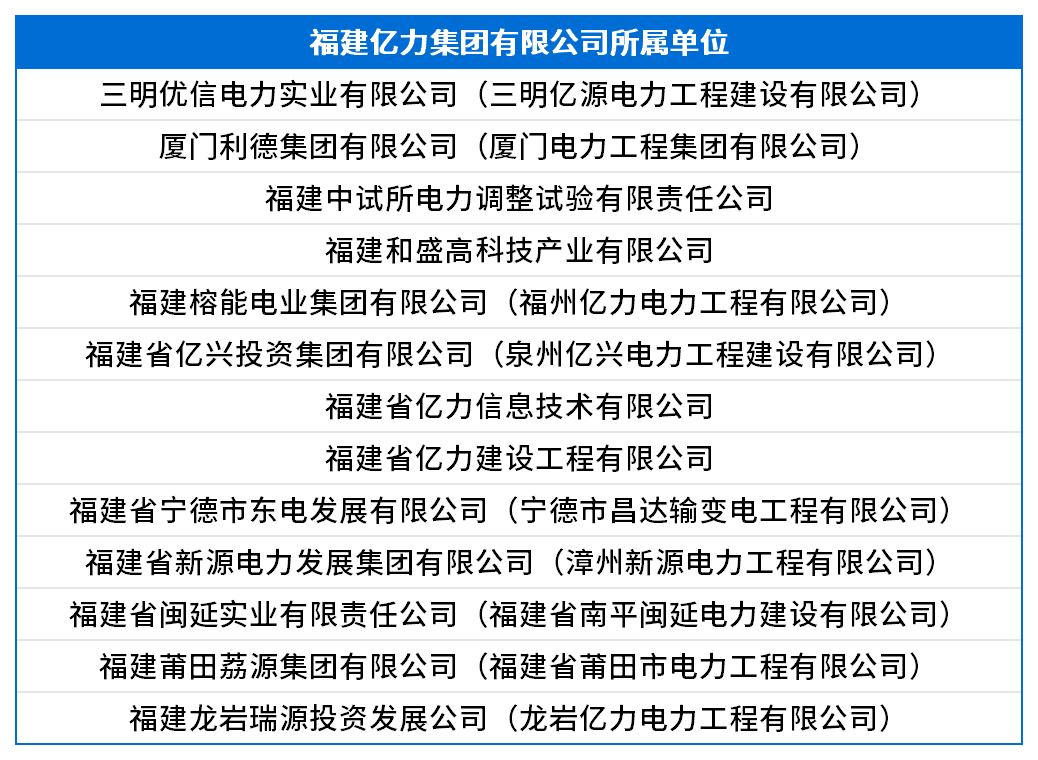 | 福建亿力集团有限公司所属单位 |
|---|
| 三明优信电力实业有限公司（三明亿源电力工程建设有限公司） |
| 厦门利德集团有限公司（厦门电力工程集团有限公司） |
| 福建中试所电力调整试验有限责任公司 |
| 福建和盛高科技产业有限公司 |
| 福建榕能电业集团有限公司（福州亿力电力工程有限公司） |
| 福建省亿兴投资集团有限公司（泉州亿兴电力工程建设有限公司） |
| 福建省亿力信息技术有限公司 |
| 福建省亿力建设工程有限公司 |
| 福建省宁德市东电发展有限公司（宁德市昌达输变电工程有限公司） |
| 福建省新源电力发展集团有限公司（漳州新源电力工程有限公司） |
| 福建省闽延实业有限责任公司（福建省南平闽延电力建设有限公司） |
| 福建莆田荔源集团有限公司（福建省莆田市电力工程有限公司） |
| 福建龙岩瑞源投资发展公司（龙岩亿力电力工程有限公司） |